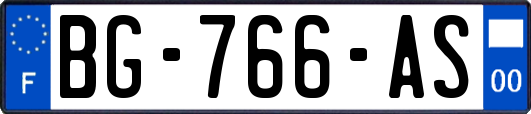 F
BG-766-AS
00